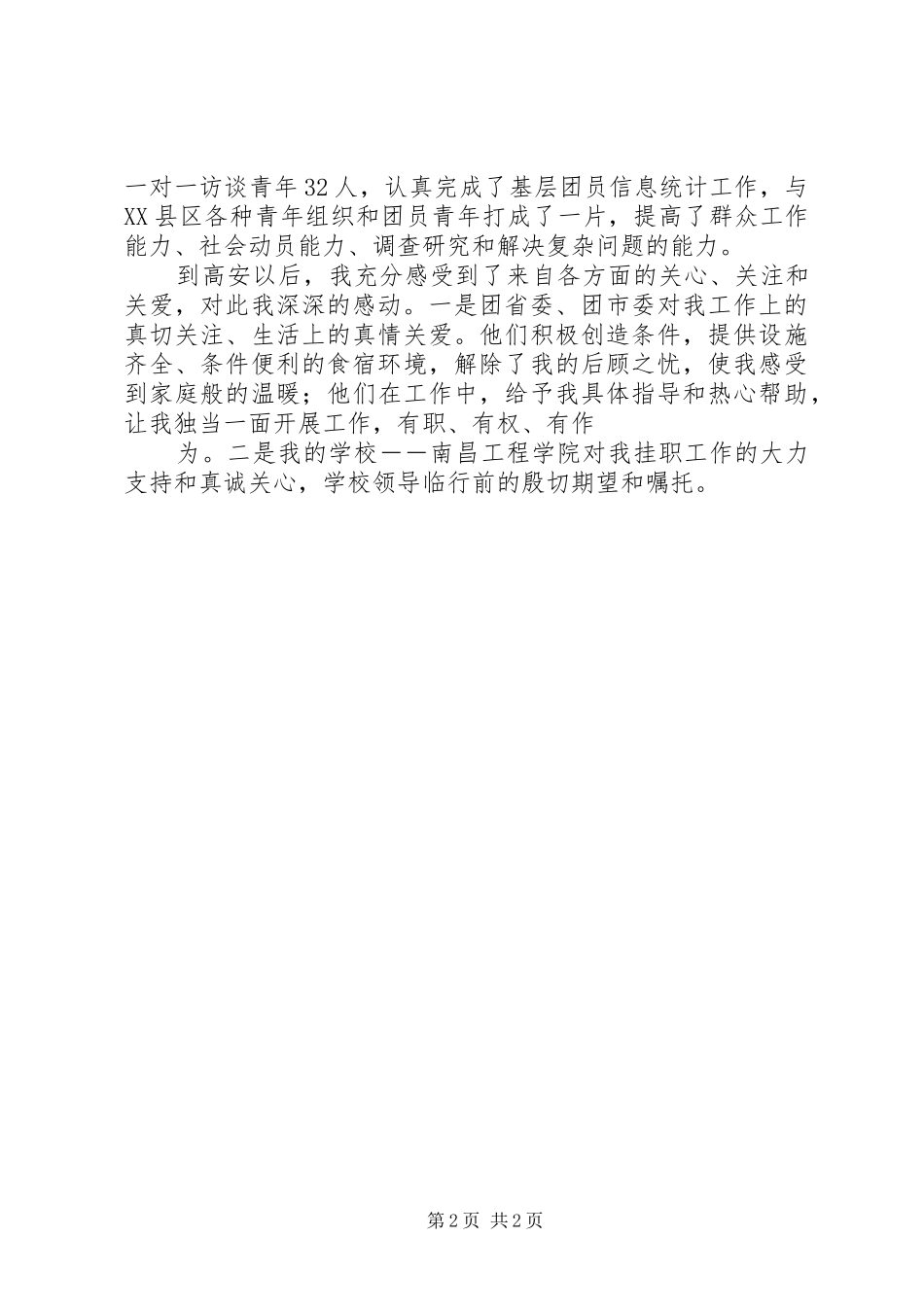 一对一访谈青年32人，认真完成了基层团员信息统计工作，与XX县区各种青年组织和团员青年打成了一片，提高了群众工作能力、社会动员能力、调查研究和解决复杂问题的能力。

到高安以后，我充分感受到了来自各方面的关心、关注和关爱，对此我深深的感动。一是团省委、团市委对我工作上的真切关注、生活上的真情关爱。他们积极创造条件，提供设施齐全、条件便利的食宿环境，解除了我的后顾之忧，使我感受到家庭般的温暖；他们在工作中，给予我具体指导和热心帮助，让我独当一面开展工作，有职、有权、有作

为。二是我的学校——南昌工程学院对我挂职工作的大力支持和真诚关心，学校领导临行前的殷切期望和嘱托。

第2页 共2页